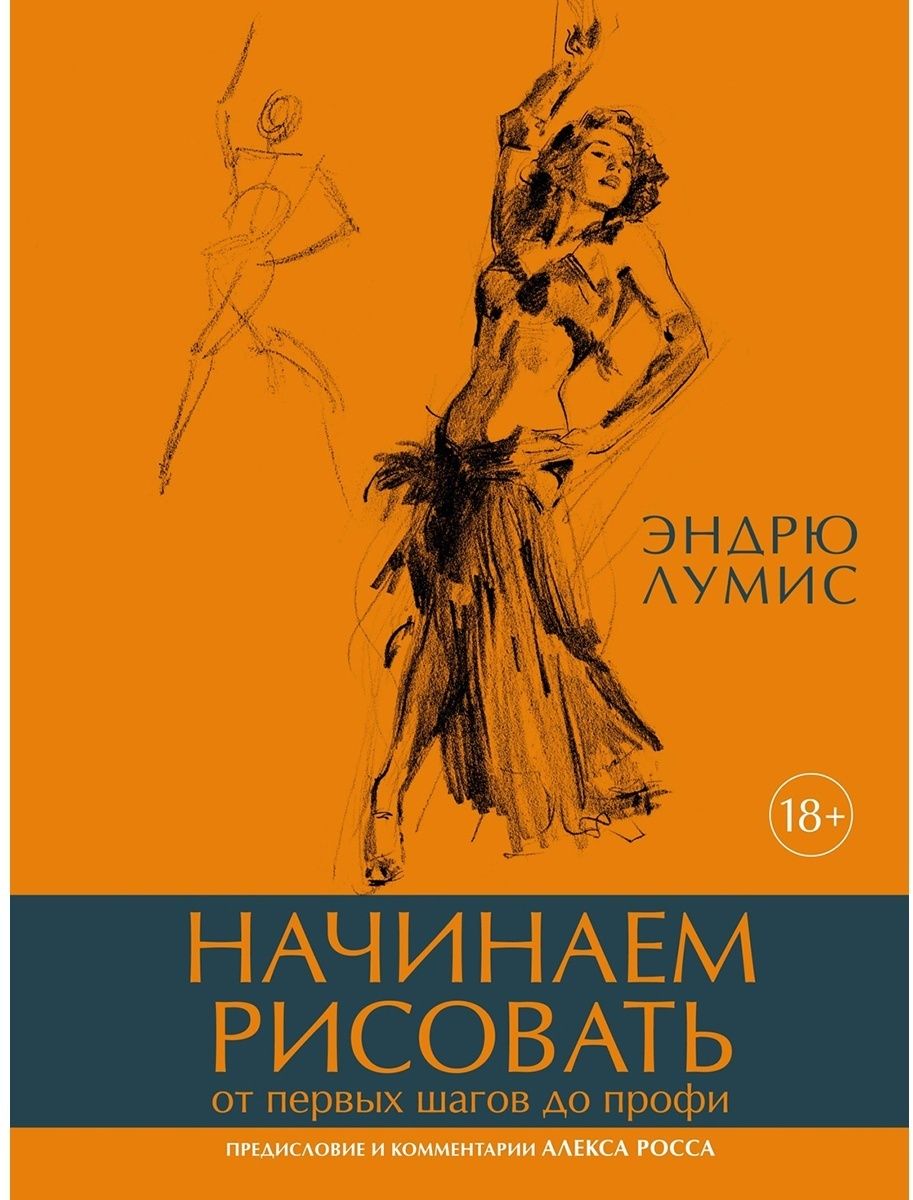 ЭНДРЮ ЛУМИС

18+

НАЧИНАЕМ РИСОВАТЬ
от первых шагов до профи

ПРЕДИСЛОВИЕ И КОММЕНТАРИИ АЛЕКСА РОССА